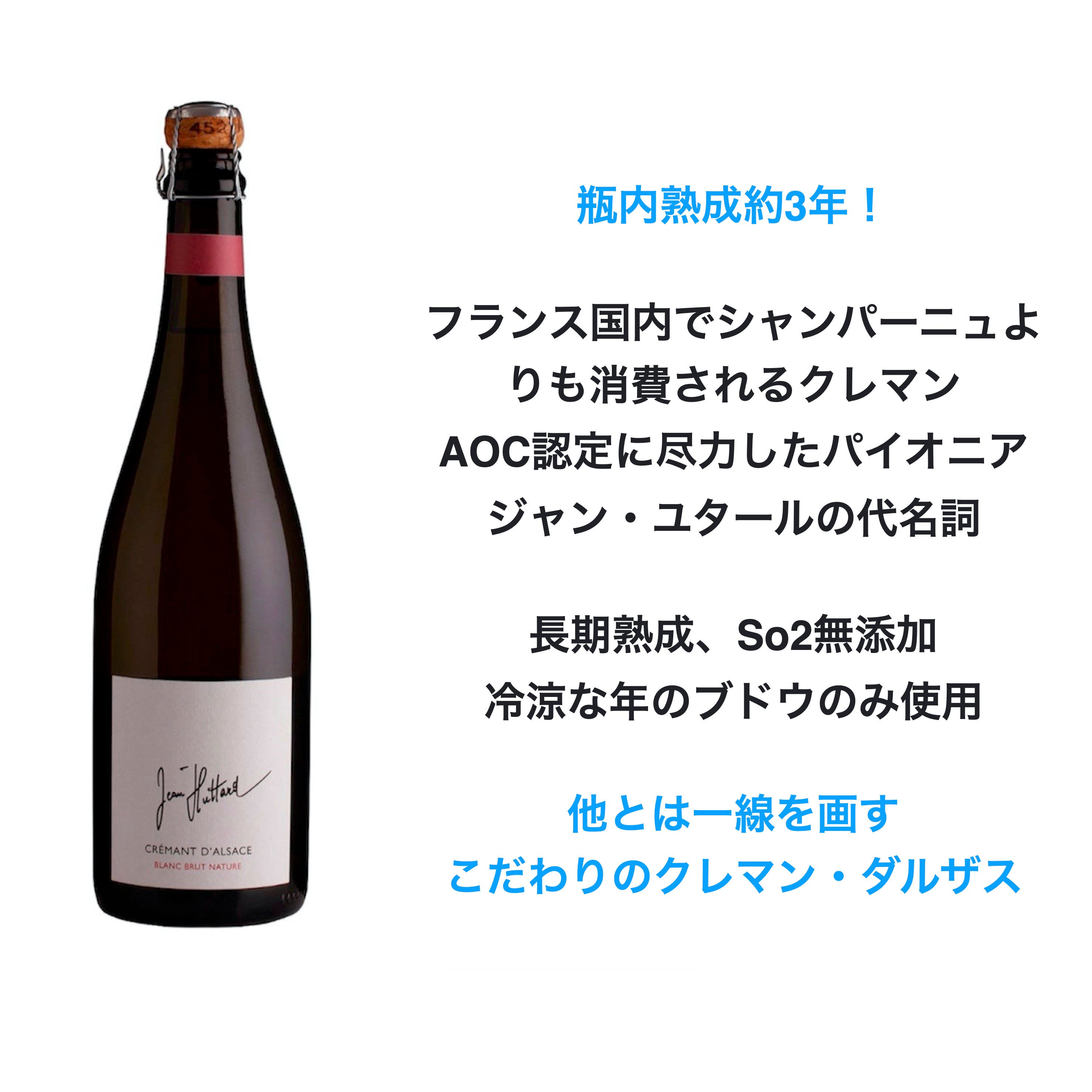 452

Jean Huttard

CRÉMANT D'ALSACE
BLANC BRUT NATURE

瓶内熟成約3年！

フランス国内でシャンパーニュよりも消費されるクレマン
AOC認定に尽力したパイオニア
ジャン・ユタールの代名詞

長期熟成、So2無添加
冷涼な年のブドウのみ使用

他とは一線を画す
こだわりのクレマン・ダルザス